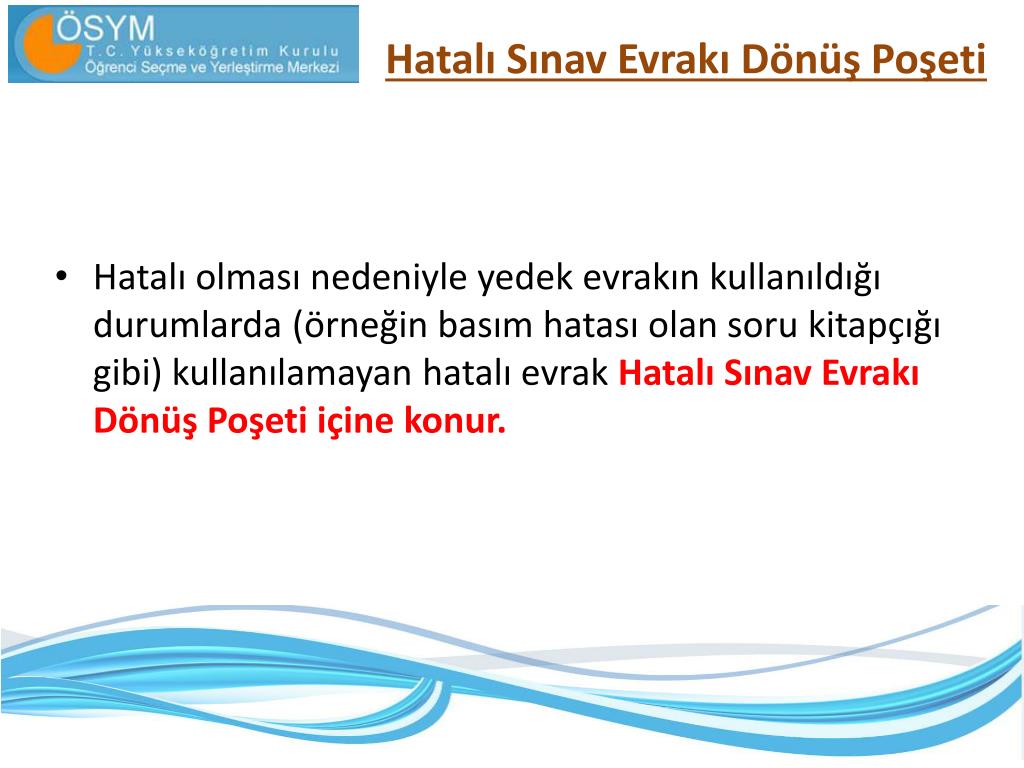 ÖSYM
T.C. Yükseköğretim Kurulu
Öğrenci Seçme ve Yerleştirme Merkezi

Hatalı Sınav Evrakı Dönüş Poşeti

• Hatalı olması nedeniyle yedek evrakın kullanıldığı durumlarda (örneğin basım hatası olan soru kitapçığı gibi) kullanılamayan hatalı evrak Hatalı Sınav Evrakı Dönüş Poşeti içine konur.